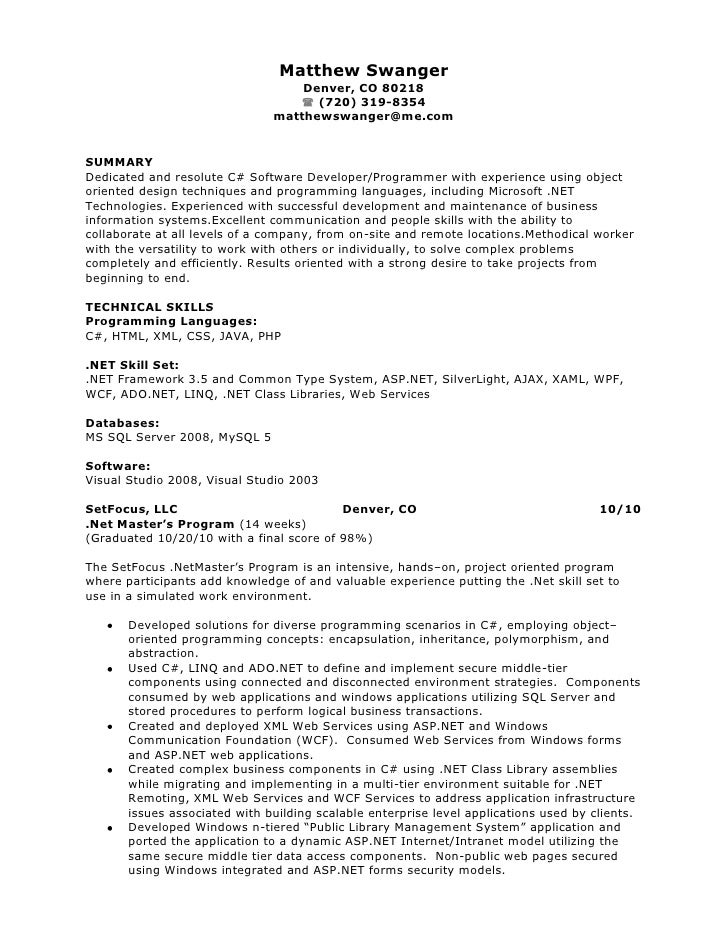 Matthew Swanger
Denver, CO 80218
☎ (720) 319-8354
matthewswanger@me.com

SUMMARY
Dedicated and resolute C# Software Developer/Programmer with experience using object oriented design techniques and programming languages, including Microsoft .NET Technologies. Experienced with successful development and maintenance of business information systems.Excellent communication and people skills with the ability to collaborate at all levels of a company, from on-site and remote locations.Methodical worker with the versatility to work with others or individually, to solve complex problems completely and efficiently. Results oriented with a strong desire to take projects from beginning to end.

TECHNICAL SKILLS
Programming Languages:
C#, HTML, XML, CSS, JAVA, PHP

.NET Skill Set:
.NET Framework 3.5 and Common Type System, ASP.NET, SilverLight, AJAX, XAML, WPF, WCF, ADO.NET, LINQ, .NET Class Libraries, Web Services

Databases:
MS SQL Server 2008, MySQL 5

Software:
Visual Studio 2008, Visual Studio 2003

SetFocus, LLC Denver, CO 10/10
.Net Master's Program (14 weeks)
(Graduated 10/20/10 with a final score of 98%)

The SetFocus .NetMaster's Program is an intensive, hands–on, project oriented program where participants add knowledge of and valuable experience putting the .Net skill set to use in a simulated work environment.

• Developed solutions for diverse programming scenarios in C#, employing object–oriented programming concepts: encapsulation, inheritance, polymorphism, and abstraction.
• Used C#, LINQ and ADO.NET to define and implement secure middle-tier components using connected and disconnected environment strategies. Components consumed by web applications and windows applications utilizing SQL Server and stored procedures to perform logical business transactions.
• Created and deployed XML Web Services using ASP.NET and Windows Communication Foundation (WCF). Consumed Web Services from Windows forms and ASP.NET web applications.
• Created complex business components in C# using .NET Class Library assemblies while migrating and implementing in a multi-tier environment suitable for .NET Remoting, XML Web Services and WCF Services to address application infrastructure issues associated with building scalable enterprise level applications used by clients.
• Developed Windows n-tiered "Public Library Management System" application and ported the application to a dynamic ASP.NET Internet/Intranet model utilizing the same secure middle tier data access components. Non-public web pages secured using Windows integrated and ASP.NET forms security models.